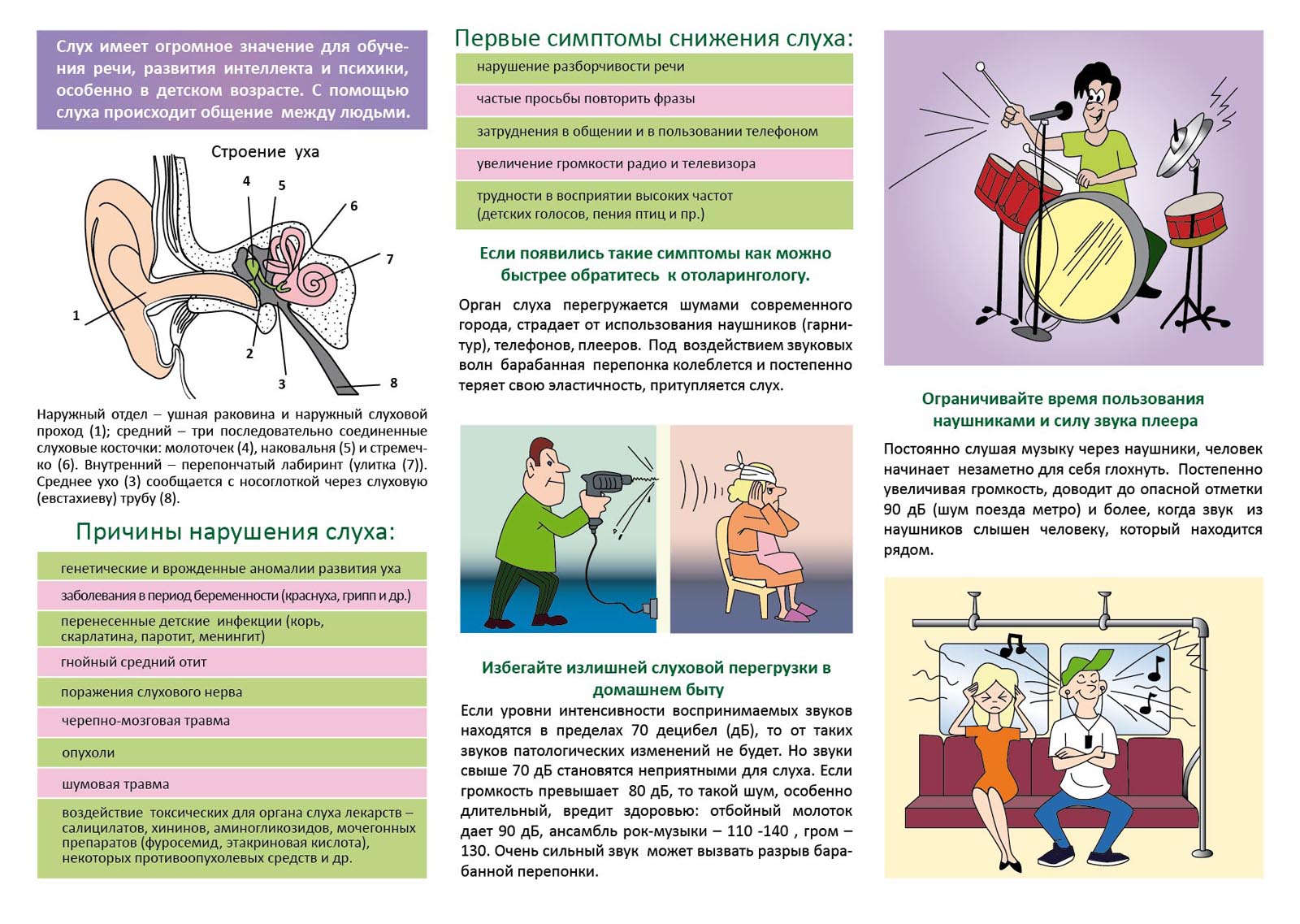 Слух имеет огромное значение для обучения речи, развития интеллекта и психики, особенно в детском возрасте. С помощью слуха происходит общение между людьми.

Строение уха

4
5
6
7
1
2
3
8

Наружный отдел – ушная раковина и наружный слуховой проход (1); средний – три последовательно соединенные слуховые косточки: молоточек (4), наковальня (5) и стремечко (6). Внутренний – перепончатый лабиринт (улитка (7)). Среднее ухо (3) сообщается с носоглоткой через слуховую (евстахиеву) трубу (8).

Причины нарушения слуха:

генетические и врожденные аномалии развития уха

заболевания в период беременности (краснуха, грипп и др.)

перенесенные детские инфекции (корь, скарлатина, паротит, менингит)

гнойный средний отит

поражения слухового нерва

черепно-мозговая травма

опухоли

шумовая травма

воздействие токсических для органа слуха лекарств – салицилатов, хининов, аминогликозидов, мочегонных препаратов (фуросемид, этакриновая кислота), некоторых противоопухолевых средств и др.

Первые симптомы снижения слуха:

нарушение разборчивости речи

частые просьбы повторить фразы

затруднения в общении и в пользовании телефоном

увеличение громкости радио и телевизора

трудности в восприятии высоких частот (детских голосов, пения птиц и пр.)

Если появились такие симптомы как можно быстрее обратитесь к отоларингологу.

Орган слуха перегружается шумами современного города, страдает от использования наушников (гарнитур), телефонов, плееров. Под воздействием звуковых волн барабанная перепонка колеблется и постепенно теряет свою эластичность, притупляется слух.

Избегайте излишней слуховой перегрузки в домашнем быту

Если уровни интенсивности воспринимаемых звуков находятся в пределах 70 децибел (дБ), то от таких звуков патологических изменений не будет. Но звуки свыше 70 дБ становятся неприятными для слуха. Если громкость превышает 80 дБ, то такой шум, особенно длительный, вредит здоровью: отбойный молоток дает 90 дБ, ансамбль рок-музыки – 110 -140 , гром – 130. Очень сильный звук может вызвать разрыв барабанной перепонки.

Ограничивайте время пользования наушниками и силу звука плеера

Постоянно слушая музыку через наушники, человек начинает незаметно для себя глохнуть. Постепенно увеличивая громкость, доводит до опасной отметки 90 дБ (шум поезда метро) и более, когда звук из наушников слышен человеку, который находится рядом.